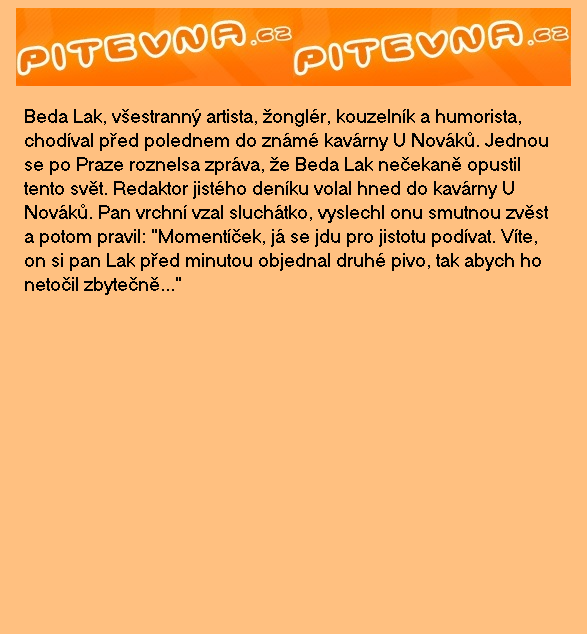 PITEVNA.cz PITEVNA.cz

Beda Lak, všestranný artista, žonglér, kouzelník a humorista, chodíval před polednem do známé kavárny U Nováků. Jednou se po Praze roznelsa zpráva, že Beda Lak nečekaně opustil tento svět. Redaktor jistého deníku volal hned do kavárny U Nováků. Pan vrchní vzal sluchátko, vyslechl onu smutnou zvěst a potom pravil: "Momentíček, já se jdu pro jistotu podívat. Víte, on si pan Lak před minutou objednal druhé pivo, tak abych ho netočil zbytečně..."